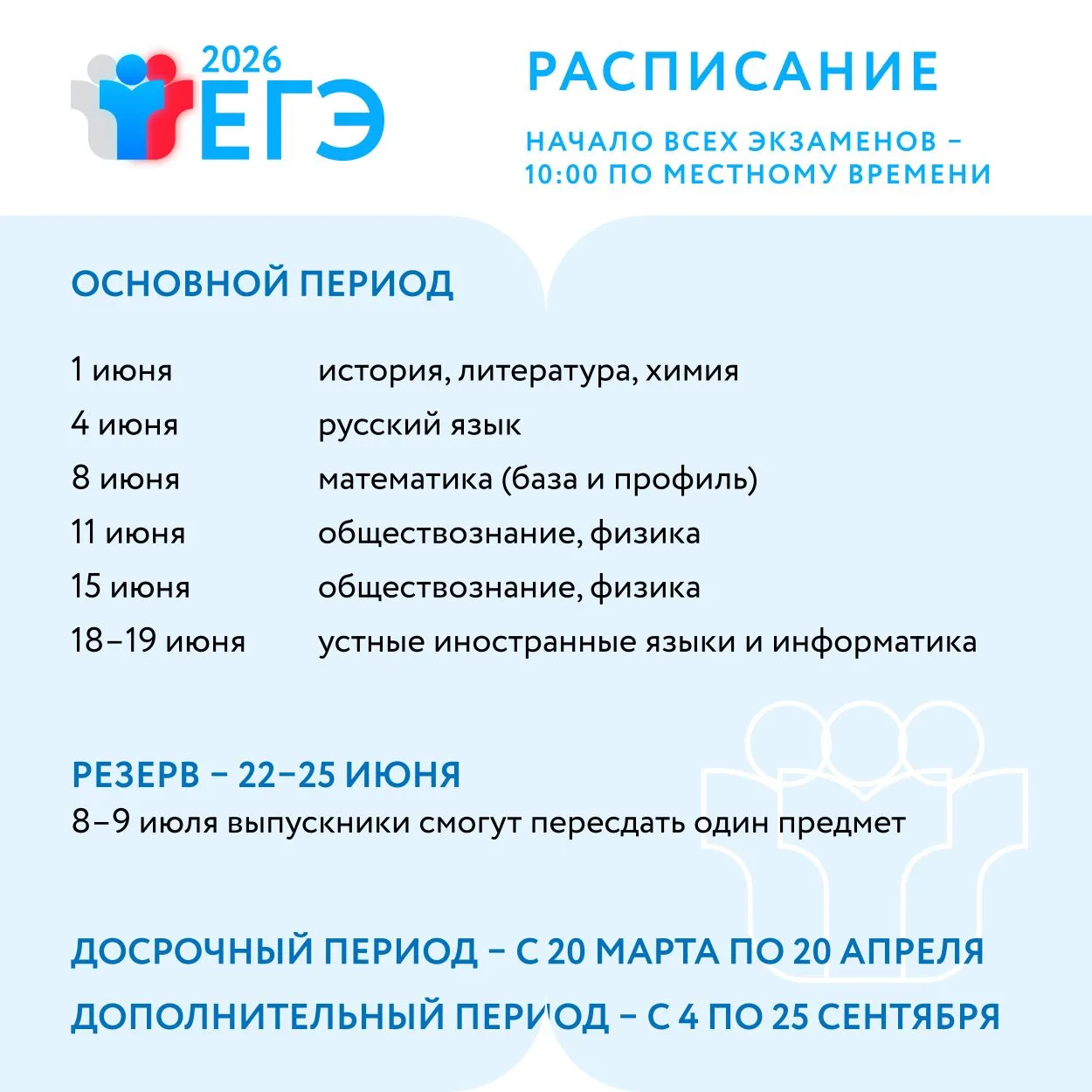 2026 ЕГЭ

РАСПИСАНИЕ

НАЧАЛО ВСЕХ ЭКЗАМЕНОВ – 10:00 ПО МЕСТНОМУ ВРЕМЕНИ

ОСНОВНОЙ ПЕРИОД

| | |
|---|---|
| 1 июня | история, литература, химия |
| 4 июня | русский язык |
| 8 июня | математика (база и профиль) |
| 11 июня | обществознание, физика |
| 15 июня | обществознание, физика |
| 18–19 июня | устные иностранные языки и информатика |

РЕЗЕРВ – 22–25 ИЮНЯ
8–9 июля выпускники смогут пересдать один предмет

ДОСРОЧНЫЙ ПЕРИОД – С 20 МАРТА ПО 20 АПРЕЛЯ

ДОПОЛНИТЕЛЬНЫЙ ПЕРИОД – С 4 ПО 25 СЕНТЯБРЯ